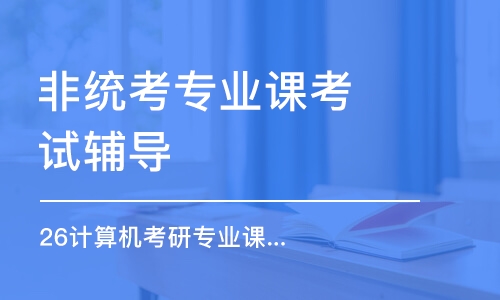 非统考专业课考试辅导

26计算机考研专业课...